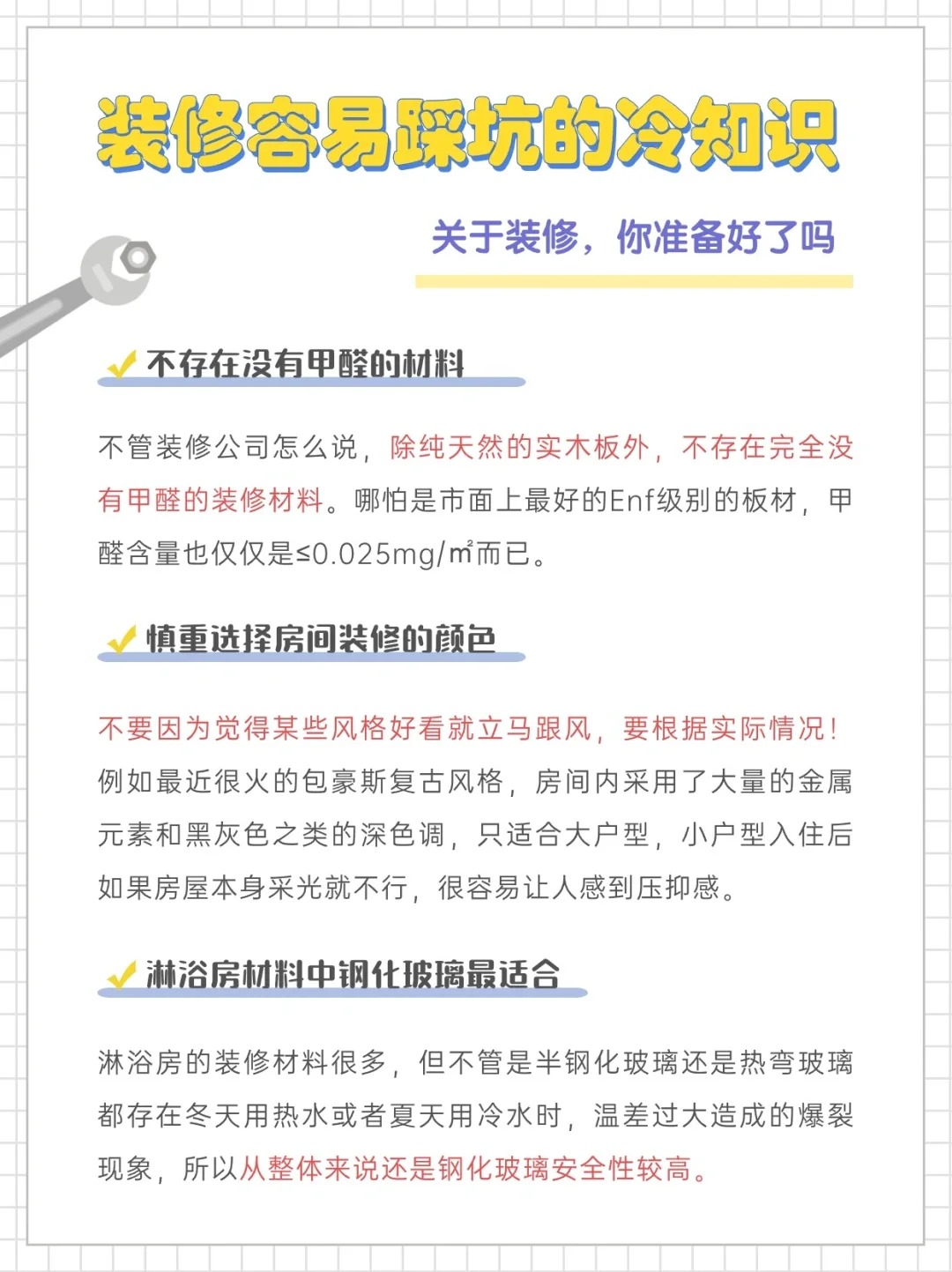 装修容易踩坑的冷知识

关于装修，你准备好了吗

不存在没有甲醛的材料

不管装修公司怎么说，除纯天然的实木板外，不存在完全没有甲醛的装修材料。哪怕是市面上最好的Enf级别的板材，甲醛含量也仅仅是≤0.025mg/㎡而已。

慎重选择房间装修的颜色

不要因为觉得某些风格好看就立马跟风，要根据实际情况！例如最近很火的包豪斯复古风格，房间内采用了大量的金属元素和黑灰色之类的深色调，只适合大户型，小户型入住后如果房屋本身采光就不行，很容易让人感到压抑感。

淋浴房材料中钢化玻璃最适合

淋浴房的装修材料很多，但不管是半钢化玻璃还是热弯玻璃都存在冬天用热水或者夏天用冷水时，温差过大造成的爆裂现象，所以从整体来说还是钢化玻璃安全性较高。